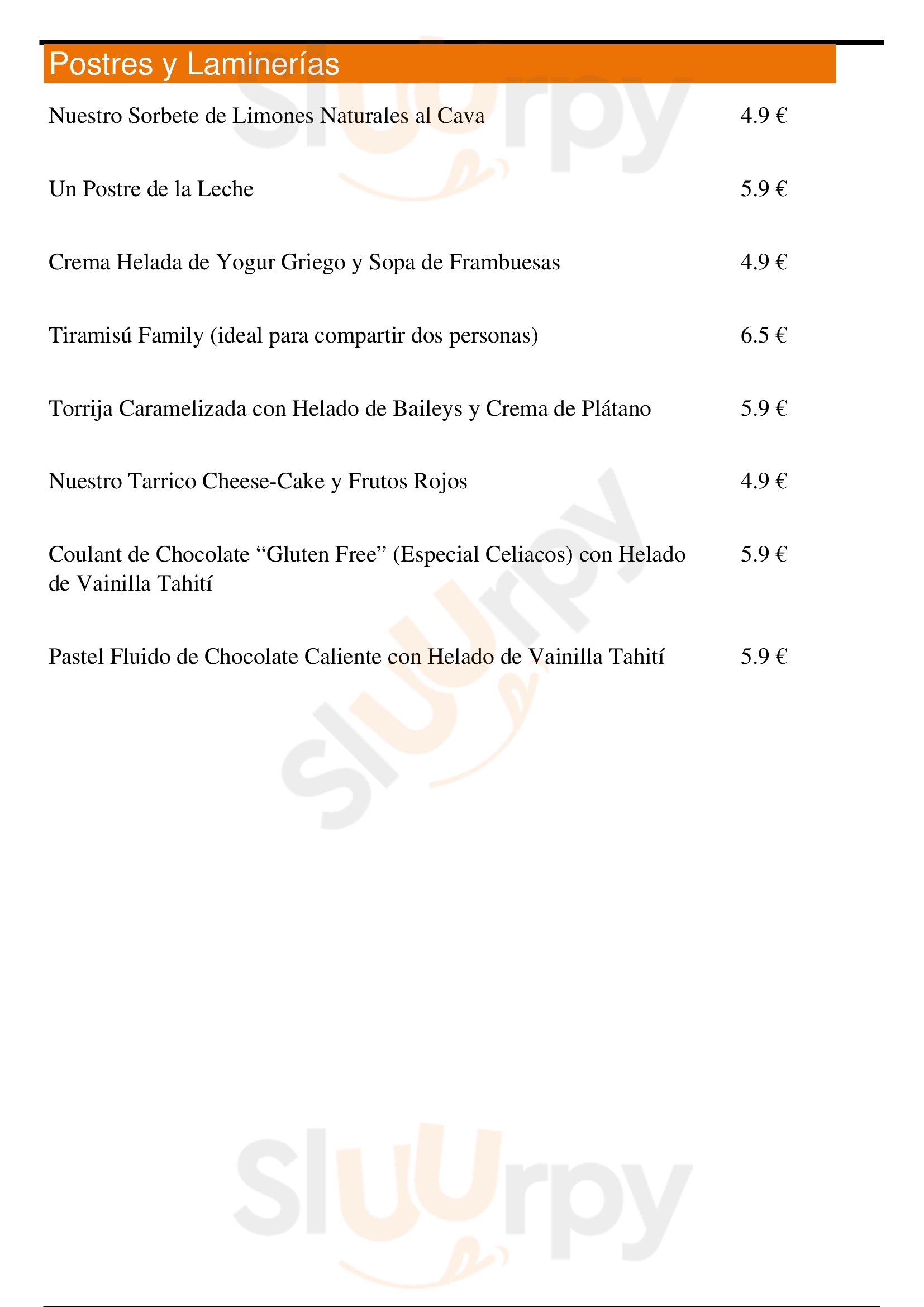 Postres y Laminerías

Nuestro Sorbete de Limones Naturales al Cava 4.9 €

Un Postre de la Leche 5.9 €

Crema Helada de Yogur Griego y Sopa de Frambuesas 4.9 €

Tiramisú Family (ideal para compartir dos personas) 6.5 €

Torrija Caramelizada con Helado de Baileys y Crema de Plátano 5.9 €

Nuestro Tarrico Cheese-Cake y Frutos Rojos 4.9 €

Coulant de Chocolate “Gluten Free” (Especial Celiacos) con Helado de Vainilla Tahití 5.9 €

Pastel Fluido de Chocolate Caliente con Helado de Vainilla Tahití 5.9 €

Sluurpy